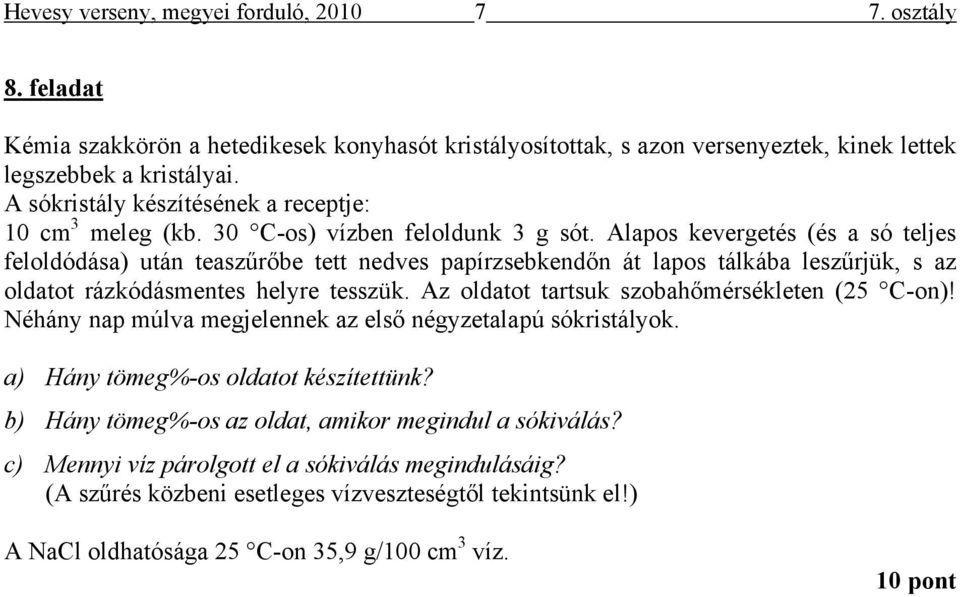 Hevesy verseny, megyei forduló, 2010 7 7. osztály

8. feladat

Kémia szakkörön a hetedikesek konyhasót kristályosítottak, s azon versenyeztek, kinek lettek legszebbek a kristályai.
A sókristály készítésének a receptje:
10 cm$^3$ meleg (kb. 30 °C-os) vízben feloldunk 3 g sót. Alapos kevergetés (és a só teljes feloldódása) után teaszűrőbe tett nedves papírzsebkendőn át lapos tálkába leszűrjük, s az oldatot rázkódásmentes helyre tesszük. Az oldatot tartsuk szobahőmérsékleten (25 °C-on)! Néhány nap múlva megjelennek az első négyzetalapú sókristályok.

a) Hány tömeg%-os oldatot készítettünk?

b) Hány tömeg%-os az oldat, amikor megindul a sókiválás?

c) Mennyi víz párolgott el a sókiválás megindulásáig?
(A szűrés közbeni esetleges vízveszteségtől tekintsünk el!)

A NaCl oldhatósága 25 °C-on 35,9 g/100 cm$^3$ víz.

10 pont